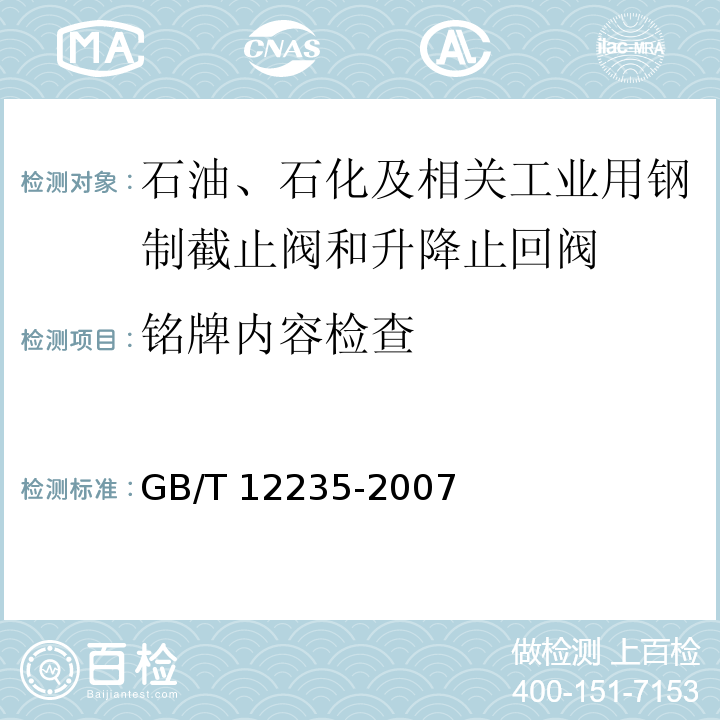 MA CNAS AL ilac-MRA

检测对象：石油、石化及相关工业用钢制截止阀和升降止回阀

检测项目：铭牌内容检查

检测标准：GB/T 12235-2007

百检
Baijiantest.com

做检测 上百检
400-151-7153